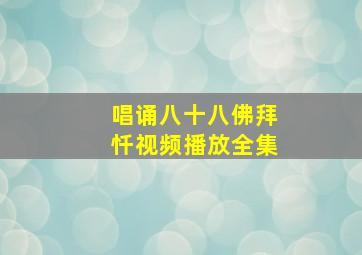 唱诵八十八佛拜忏视频播放全集